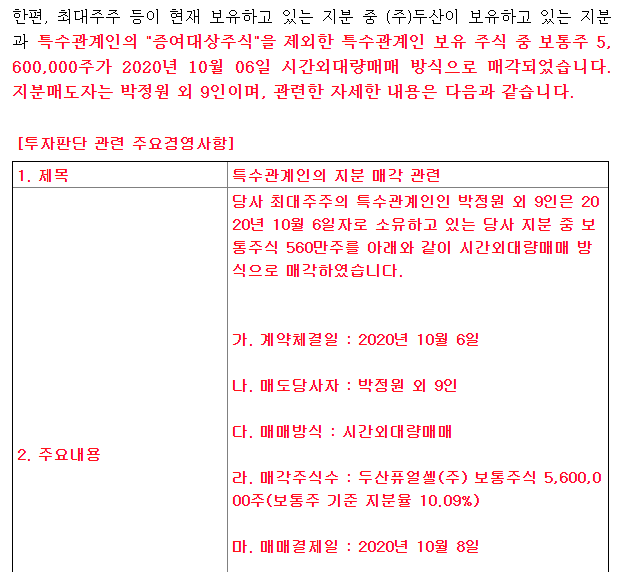 한편, 최대주주 등이 현재 보유하고 있는 지분 중 (주)두산이 보유하고 있는 지분과 특수관계인의 "증여대상주식"을 제외한 특수관계인 보유 주식 중 보통주 5,600,000주가 2020년 10월 06일 시간외대량매매 방식으로 매각되었습니다. 지분매도자는 박정원 외 9인이며, 관련한 자세한 내용은 다음과 같습니다.

[투자판단 관련 주요경영사항]

| 1. 제목 | 특수관계인의 지분 매각 관련 |
|---|---|
| 2. 주요내용 | 당사 최대주주의 특수관계인인 박정원 외 9인은 2020년 10월 6일자로 소유하고 있는 당사 지분 중 보통주식 560만주를 아래와 같이 시간외대량매매 방식으로 매각하였습니다.<br><br>가. 계약체결일 : 2020년 10월 6일<br><br>나. 매도당사자 : 박정원 외 9인<br><br>다. 매매방식 : 시간외대량매매<br><br>라. 매각주식수 : 두산퓨얼셀(주) 보통주식 5,600,000주(보통주 기준 지분율 10.09%)<br><br>마. 매매결제일 : 2020년 10월 8일 |